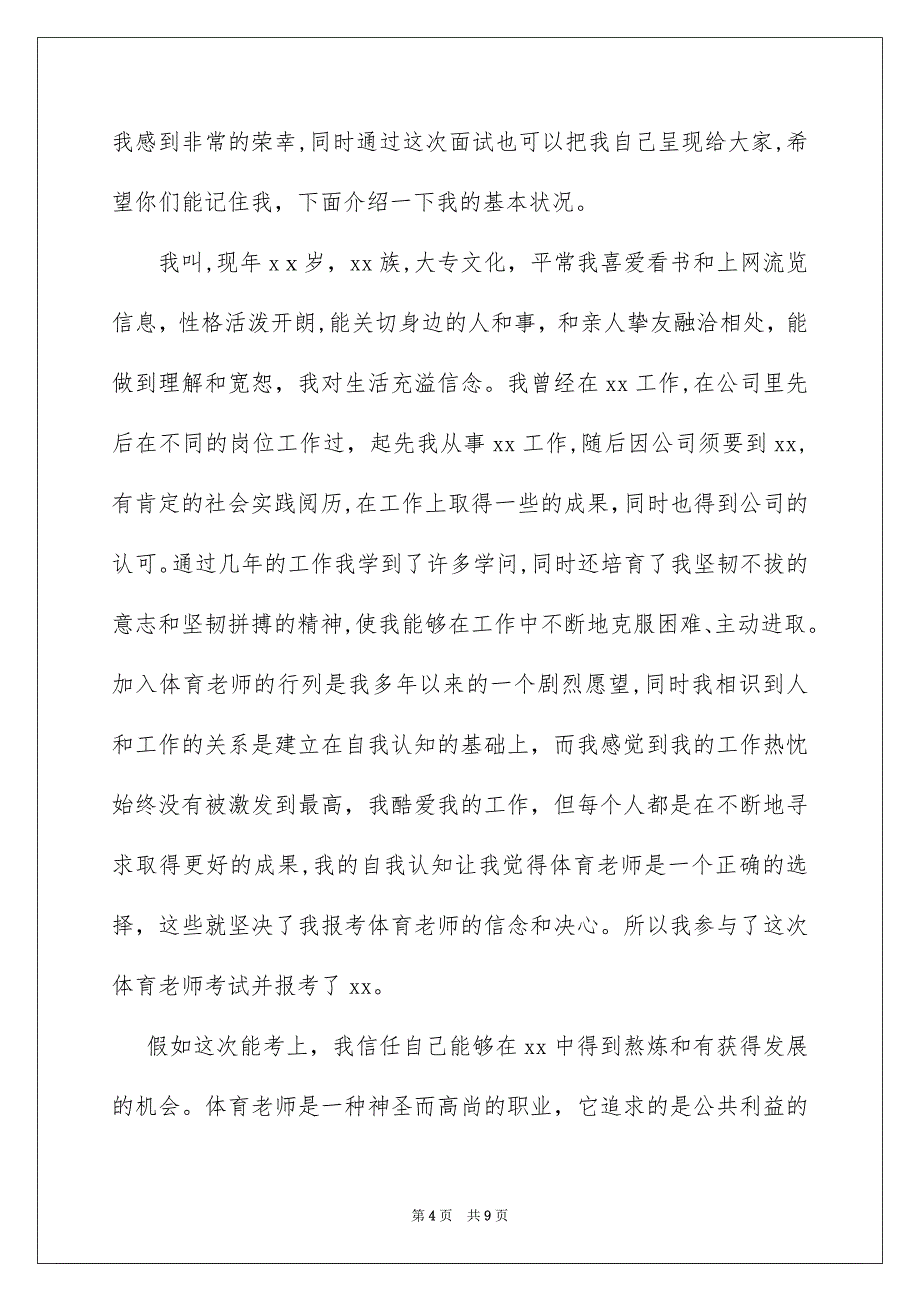 我感到非常的荣幸，同时通过这次面试也可以把我自己呈现给大家，希望你们能记住我，下面介绍一下我的基本状况。

我叫，现年 x x 岁，xx 族，大专文化，平常我喜爱看书和上网流览信息，性格活泼开朗，能关切身边的人和事，和亲人挚友融洽相处，能做到理解和宽恕，我对生活充溢信念。我曾经在 xx 工作，在公司里先后在不同的岗位工作过，起先我从事 xx 工作，随后因公司须要到 xx，有肯定的社会实践阅历，在工作上取得一些的成果，同时也得到公司的认可。通过几年的工作我学到了许多学问，同时还培育了我坚韧不拔的意志和坚韧拼搏的精神，使我能够在工作中不断地克服困难、主动进取。加入体育老师的行列是我多年以来的一个剧烈愿望，同时我相识到人和工作的关系是建立在自我认知的基础上，而我感觉到我的工作热忱始终没有被激发到最高，我酷爱我的工作，但每个人都是在不断地寻求取得更好的成果，我的自我认知让我觉得体育老师是一个正确的选择，这些就坚决了我报考体育老师的信念和决心。所以我参与了这次体育老师考试并报考了 xx。

假如这次能考上，我信任自己能够在 xx 中得到熬炼和有获得发展的机会。体育老师是一种神圣而高尚的职业，它追求的是公共利益的

第 4 页　共 9 页